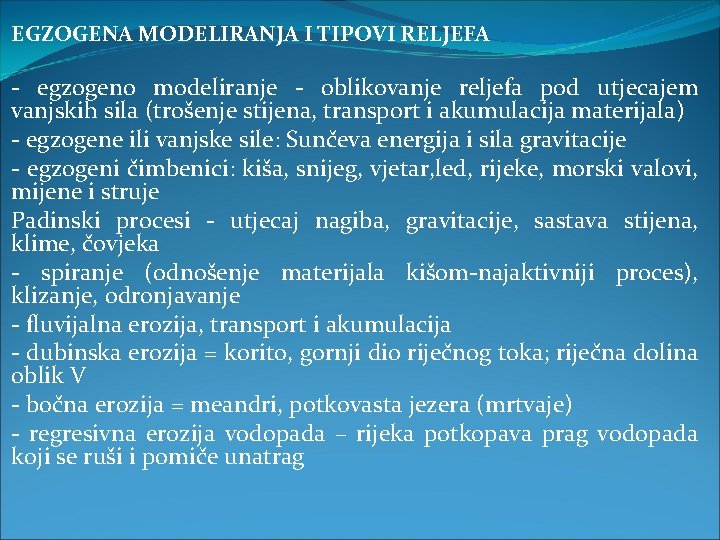 EGZOGENA MODELIRANJA I TIPOVI RELJEFA

- egzogeno modeliranje - oblikovanje reljefa pod utjecajem vanjskih sila (trošenje stijena, transport i akumulacija materijala)

- egzogene ili vanjske sile: Sunčeva energija i sila gravitacije

- egzogeni čimbenici: kiša, snijeg, vjetar,led, rijeke, morski valovi, mijene i struje

Padinski procesi - utjecaj nagiba, gravitacije, sastava stijena, klime, čovjeka

- spiranje (odnošenje materijala kišom-najaktivniji proces), klizanje, odronjavanje

- fluvijalna erozija, transport i akumulacija

- dubinska erozija = korito, gornji dio riječnog toka; riječna dolina oblik V

- bočna erozija = meandri, potkovasta jezera (mrtvaje)

- regresivna erozija vodopada – rijeka potkopava prag vodopada koji se ruši i pomiče unatrag